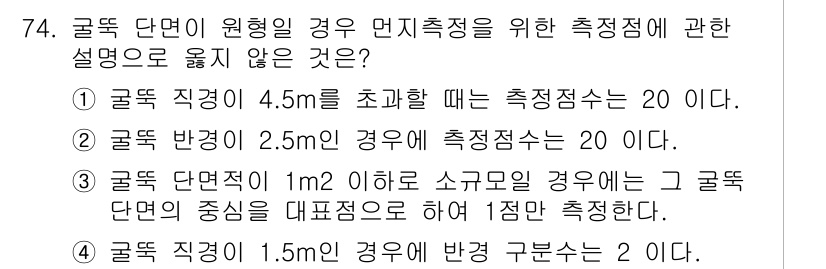 74. 굴뚝 단면이 원형일 경우 먼지측정을 위한 측정점에 관한 설명으로 옳지 않은 것은?

① 굴뚝 직경이 4.5m를 초과할 때는 측정점수는 20 이다.

② 굴뚝 반경이 2.5m인 경우에 측정점수는 20 이다.

③ 굴뚝 단면적이 1m2 이하로 소규모일 경우에는 그 굴뚝 단면의 중심을 대표점으로 하여 1점만 측정한다.

④ 굴뚝 직경이 1.5m인 경우에 반경 구분수는 2 이다.